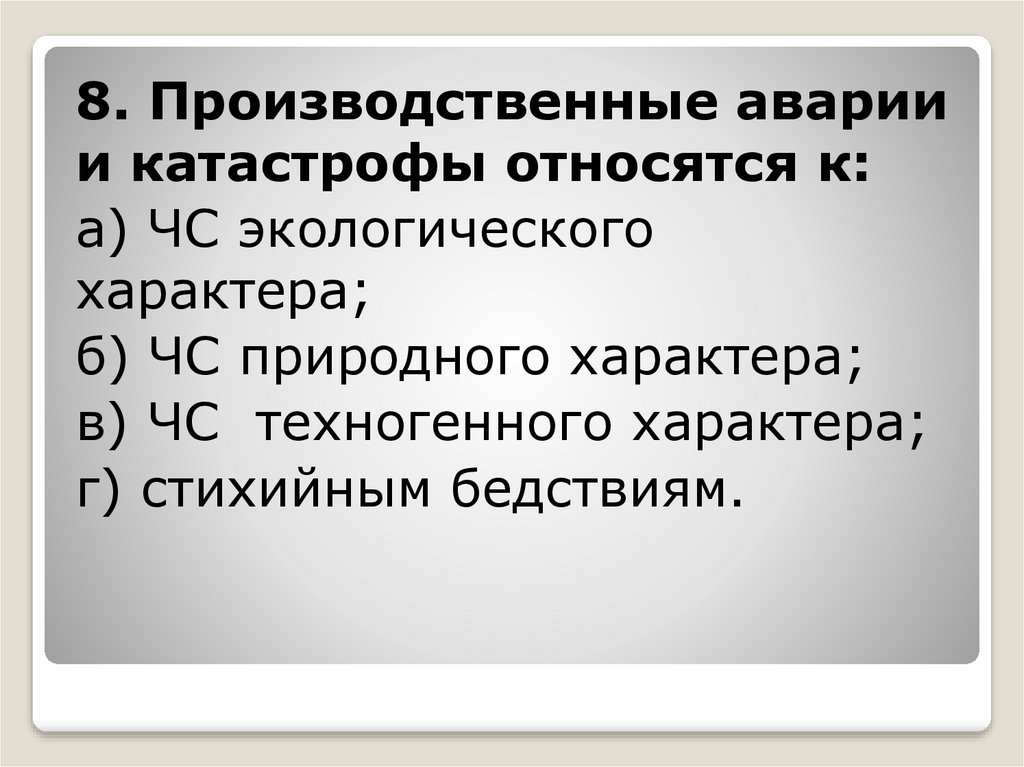 8. Производственные аварии и катастрофы относятся к:

а) ЧС экологического характера;

б) ЧС природного характера;

в) ЧС техногенного характера;

г) стихийным бедствиям.